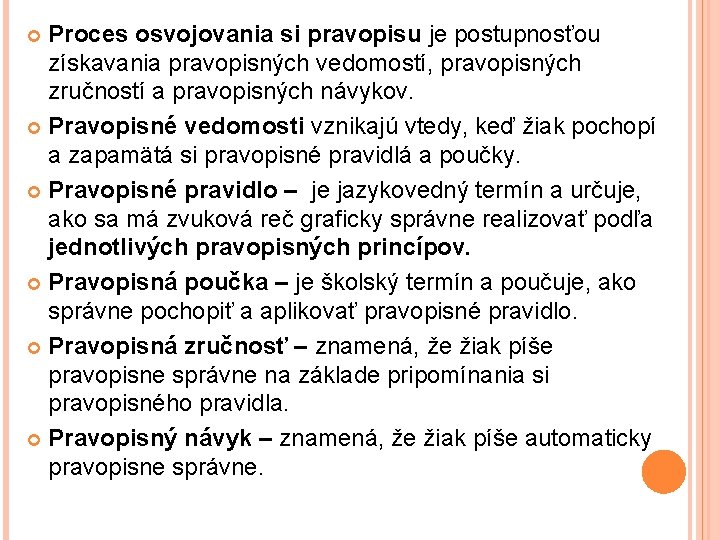 Proces osvojovania si pravopisu je postupnosťou získavania pravopisných vedomostí, pravopisných zručností a pravopisných návykov.

Pravopisné vedomosti vznikajú vtedy, keď žiak pochopí a zapamätá si pravopisné pravidlá a poučky.

Pravopisné pravidlo – je jazykovedný termín a určuje, ako sa má zvuková reč graficky správne realizovať podľa jednotlivých pravopisných princípov.

Pravopisná poučka – je školský termín a poučuje, ako správne pochopiť a aplikovať pravopisné pravidlo.

Pravopisná zručnosť – znamená, že žiak píše pravopisne správne na základe pripomínania si pravopisného pravidla.

Pravopisný návyk – znamená, že žiak píše automaticky pravopisne správne.